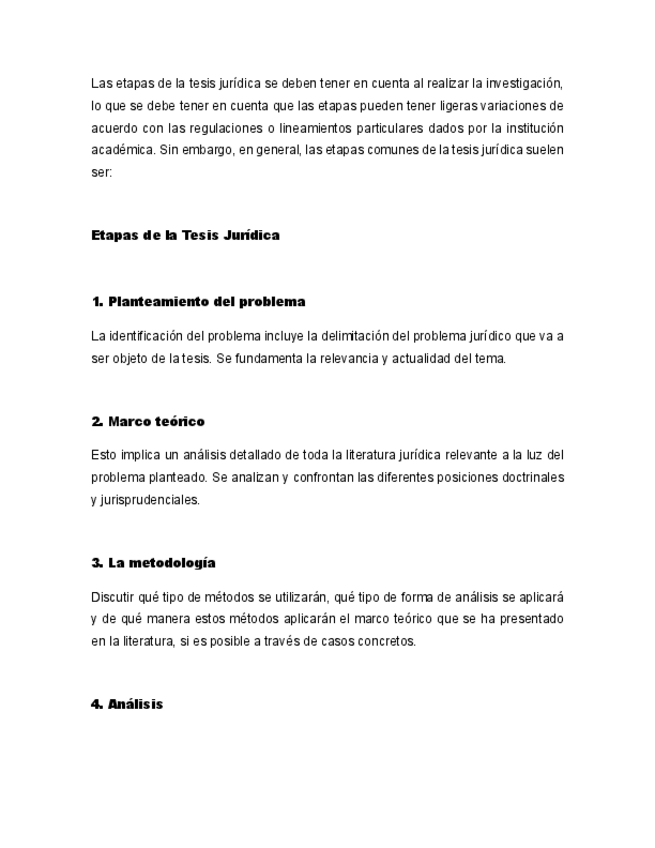 Las etapas de la tesis jurídica se deben tener en cuenta al realizar la investigación, lo que se debe tener en cuenta que las etapas pueden tener ligeras variaciones de acuerdo con las regulaciones o lineamientos particulares dados por la institución académica. Sin embargo, en general, las etapas comunes de la tesis jurídica suelen ser:

Etapas de la Tesis Jurídica

1. Planteamiento del problema

La identificación del problema incluye la delimitación del problema jurídico que va a ser objeto de la tesis. Se fundamenta la relevancia y actualidad del tema.

2. Marco teórico

Esto implica un análisis detallado de toda la literatura jurídica relevante a la luz del problema planteado. Se analizan y confrontan las diferentes posiciones doctrinales y jurisprudenciales.

3. La metodología

Discutir qué tipo de métodos se utilizarán, qué tipo de forma de análisis se aplicará y de qué manera estos métodos aplicarán el marco teórico que se ha presentado en la literatura, si es posible a través de casos concretos.

4. Análisis